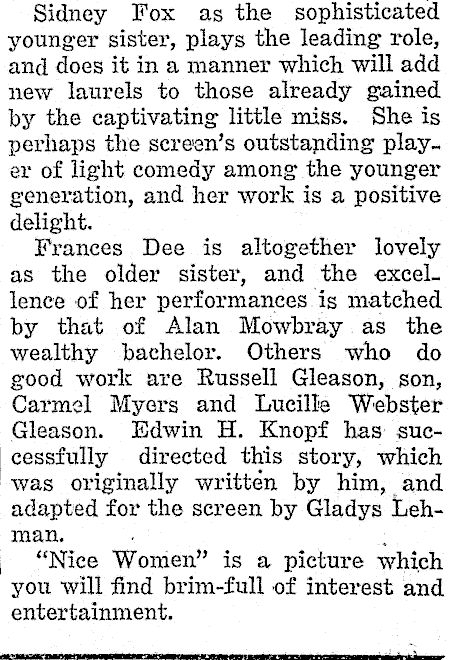 Sidney Fox as the sophisticated younger sister, plays the leading role, and does it in a manner which will add new laurels to those already gained by the captivating little miss. She is perhaps the screen's outstanding player of light comedy among the younger generation, and her work is a positive delight.

Frances Dee is altogether lovely as the older sister, and the excellence of her performances is matched by that of Alan Mowbray as the wealthy bachelor. Others who do good work are Russell Gleason, son, Carmel Myers and Lucille Webster Gleason. Edwin H. Knopf has successfully directed this story, which was originally written by him, and adapted for the screen by Gladys Lehman.

"Nice Women" is a picture which you will find brim-full of interest and entertainment.